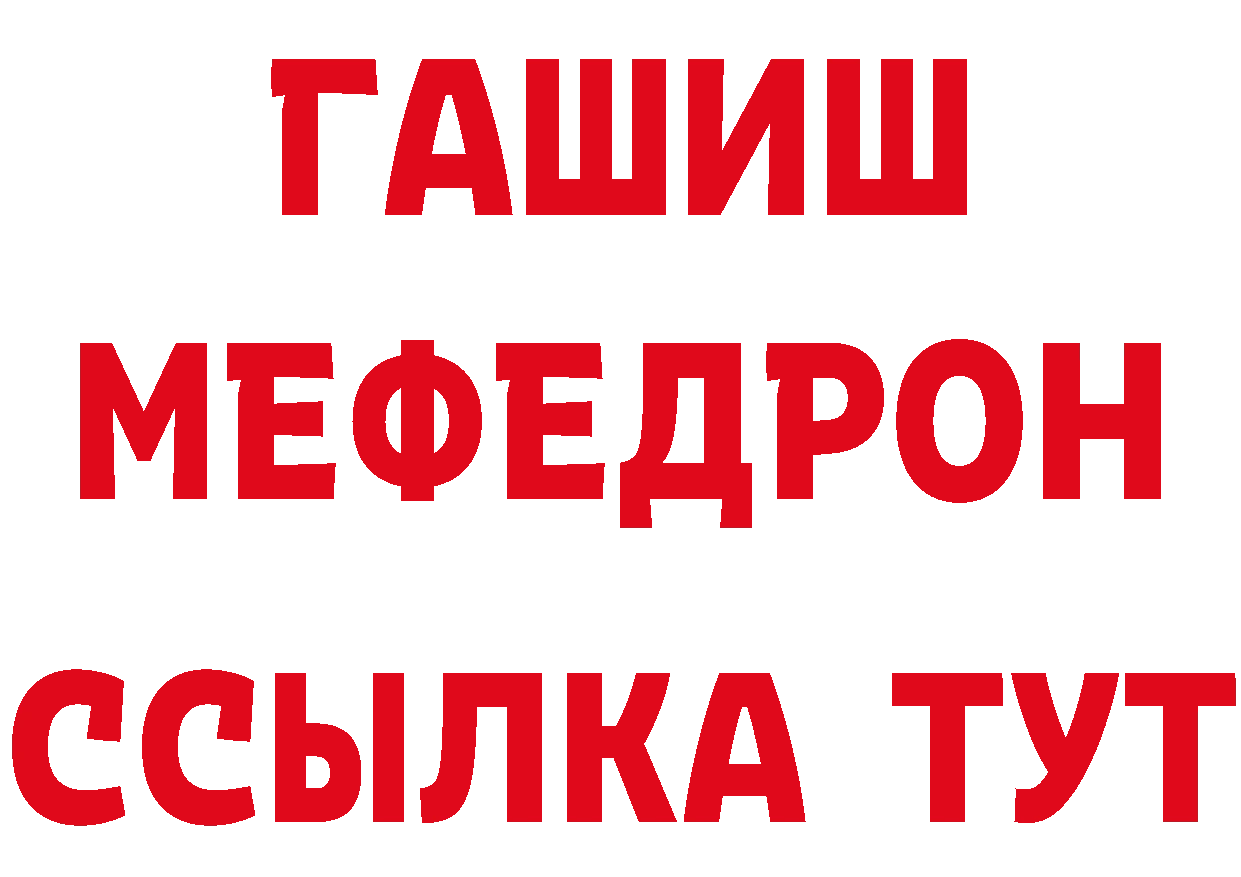 ГАШИШ
МЕФЕДРОН
ССЫЛКА ТУТ